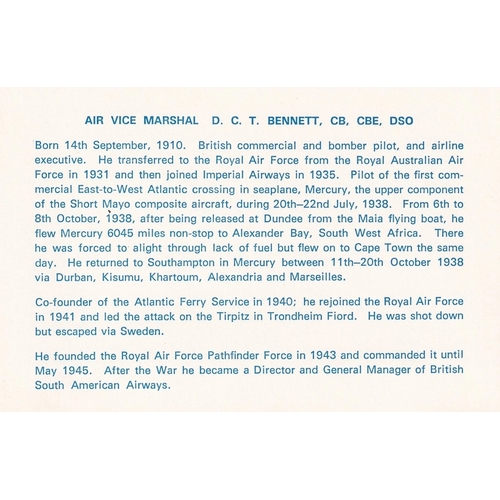 AIR VICE MARSHAL D. C. T. BENNETT, CB, CBE, DSO

Born 14th September, 1910. British commercial and bomber pilot, and airline executive. He transferred to the Royal Air Force from the Royal Australian Air Force in 1931 and then joined Imperial Airways in 1935. Pilot of the first commercial East-to-West Atlantic crossing in seaplane, Mercury, the upper component of the Short Mayo composite aircraft, during 20th–22nd July, 1938. From 6th to 8th October, 1938, after being released at Dundee from the Maia flying boat, he flew Mercury 6045 miles non-stop to Alexander Bay, South West Africa. There he was forced to alight through lack of fuel but flew on to Cape Town the same day. He returned to Southampton in Mercury between 11th–20th October 1938 via Durban, Kisumu, Khartoum, Alexandria and Marseilles.

Co-founder of the Atlantic Ferry Service in 1940; he rejoined the Royal Air Force in 1941 and led the attack on the Tirpitz in Trondheim Fiord. He was shot down but escaped via Sweden.

He founded the Royal Air Force Pathfinder Force in 1943 and commanded it until May 1945. After the War he became a Director and General Manager of British South American Airways.